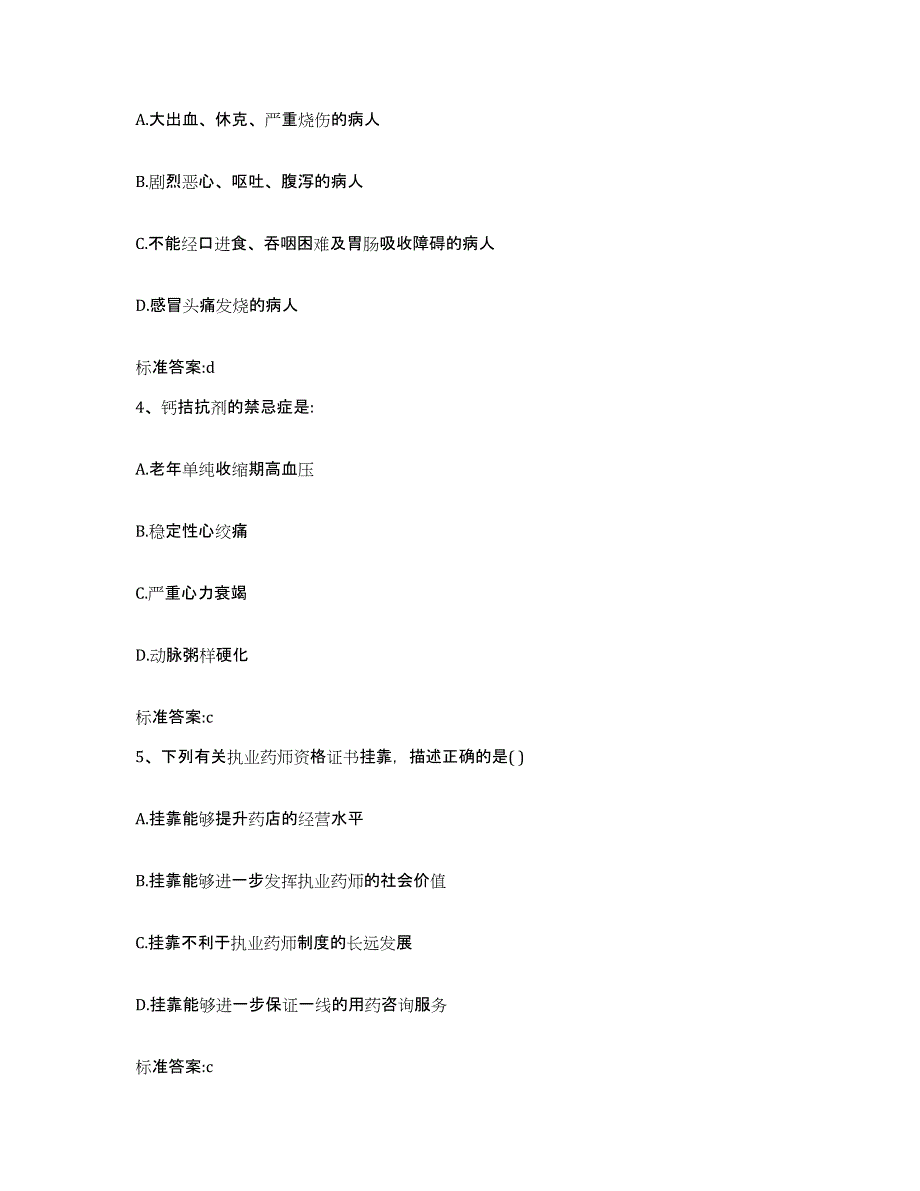 A.大出血、休克、严重烧伤的病人

B.剧烈恶心、呕吐、腹泻的病人

C.不能经口进食、吞咽困难及胃肠吸收障碍的病人

D.感冒头痛发烧的病人

标准答案:d

4、钙拮抗剂的禁忌症是:

A.老年单纯收缩期高血压

B.稳定性心绞痛

C.严重心力衰竭

D.动脉粥样硬化

标准答案:c

5、下列有关执业药师资格证书挂靠，描述正确的是( )

A.挂靠能够提升药店的经营水平

B.挂靠能够进一步发挥执业药师的社会价值

C.挂靠不利于执业药师制度的长远发展

D.挂靠能够进一步保证一线的用药咨询服务

标准答案:c